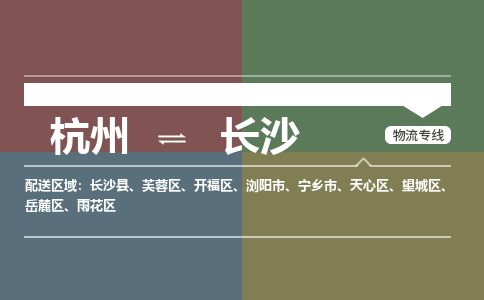 杭州 ⇌ 长沙

物流专线

配送区域：长沙县、芙蓉区、开福区、浏阳市、宁乡市、天心区、望城区、岳麓区、雨花区